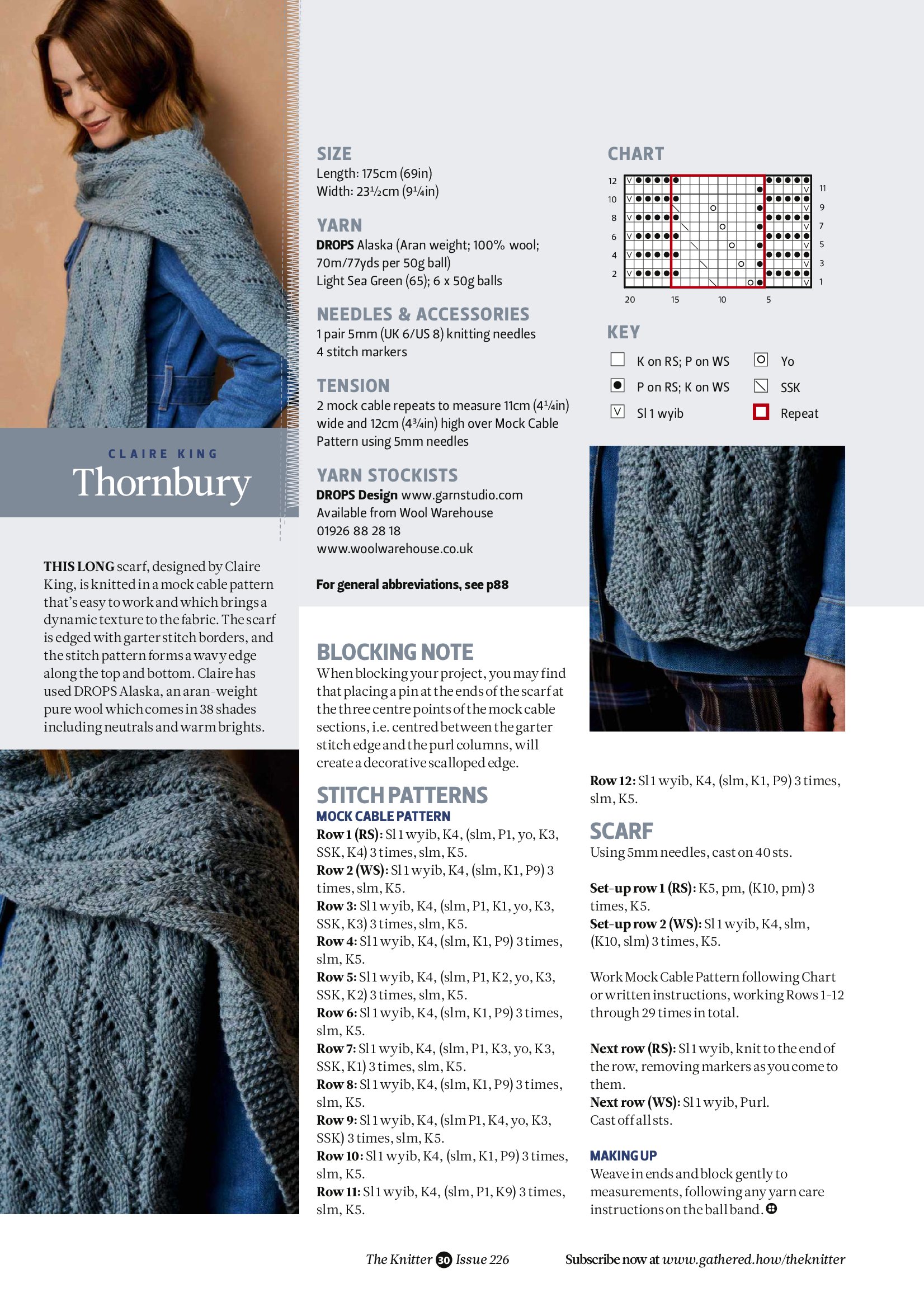 CLAIRE KING
Thornbury

THIS LONG scarf, designed by Claire King, is knitted in a mock cable pattern that's easy to work and which brings a dynamic texture to the fabric. The scarf is edged with garter stitch borders, and the stitch pattern forms a wavy edge along the top and bottom. Claire has used DROPS Alaska, an aran-weight pure wool which comes in 38 shades including neutrals and warm brights.

SIZE
Length: 175cm (69in)
Width: 23½cm (9¼in)

YARN
DROPS Alaska (Aran weight; 100% wool; 70m/77yds per 50g ball)
Light Sea Green (65); 6 x 50g balls

NEEDLES & ACCESSORIES
1 pair 5mm (UK 6/US 8) knitting needles
4 stitch markers

TENSION
2 mock cable repeats to measure 11cm (4¼in) wide and 12cm (4¾in) high over Mock Cable Pattern using 5mm needles

YARN STOCKISTS
DROPS Design www.garnstudio.com
Available from Wool Warehouse
01926 88 28 18
www.woolwarehouse.co.uk

For general abbreviations, see p88

CHART
12 10 8 6 4 2
11 9 7 5 3 1
20 15 10 5

KEY
K on RS; P on WS
P on RS; K on WS
Sl 1 wyib
Yo
SSK
Repeat

BLOCKING NOTE
When blocking your project, you may find that placing a pin at the ends of the scarf at the three centre points of the mock cable sections, i.e. centred between the garter stitch edge and the purl columns, will create a decorative scalloped edge.

STITCH PATTERNS
MOCK CABLE PATTERN
Row 1 (RS): Sl 1 wyib, K4, (slm, P1, yo, K3, SSK, K4) 3 times, slm, K5.
Row 2 (WS): Sl 1 wyib, K4, (slm, K1, P9) 3 times, slm, K5.
Row 3: Sl 1 wyib, K4, (slm, P1, K1, yo, K3, SSK, K3) 3 times, slm, K5.
Row 4: Sl 1 wyib, K4, (slm, K1, P9) 3 times, slm, K5.
Row 5: Sl 1 wyib, K4, (slm, P1, K2, yo, K3, SSK, K2) 3 times, slm, K5.
Row 6: Sl 1 wyib, K4, (slm, K1, P9) 3 times, slm, K5.
Row 7: Sl 1 wyib, K4, (slm, P1, K3, yo, K3, SSK, K1) 3 times, slm, K5.
Row 8: Sl 1 wyib, K4, (slm, K1, P9) 3 times, slm, K5.
Row 9: Sl 1 wyib, K4, (slm P1, K4, yo, K3, SSK) 3 times, slm, K5.
Row 10: Sl 1 wyib, K4, (slm, K1, P9) 3 times, slm, K5.
Row 11: Sl 1 wyib, K4, (slm, P1, K9) 3 times, slm, K5.
Row 12: Sl 1 wyib, K4, (slm, K1, P9) 3 times, slm, K5.

SCARF
Using 5mm needles, cast on 40 sts.

Set-up row 1 (RS): K5, pm, (K10, pm) 3 times, K5.
Set-up row 2 (WS): Sl 1 wyib, K4, slm, (K10, slm) 3 times, K5.

Work Mock Cable Pattern following Chart or written instructions, working Rows 1-12 through 29 times in total.

Next row (RS): Sl 1 wyib, knit to the end of the row, removing markers as you come to them.
Next row (WS): Sl 1 wyib, Purl.
Cast off all sts.

MAKING UP
Weave in ends and block gently to measurements, following any yarn care instructions on the ball band.

The Knitter 30 Issue 226
Subscribe now at www.gathered.how/theknitter